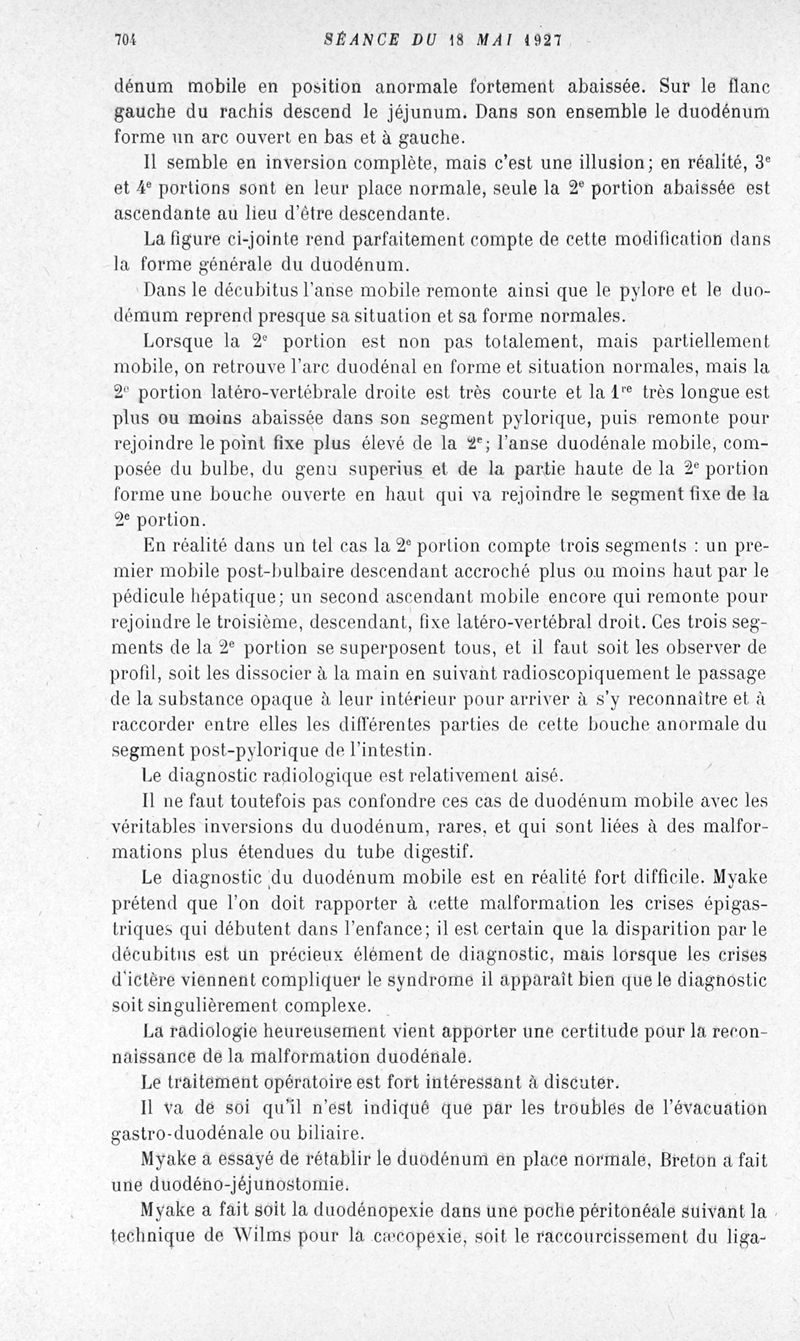 704 SÉANCE DU 18 MAI 1927

dénum mobile en position anormale fortement abaissée. Sur le flanc gauche du rachis descend le jéjunum. Dans son ensemble le duodénum forme un arc ouvert en bas et à gauche.

Il semble en inversion complète, mais c'est une illusion; en réalité, 3$^e$ et 4$^e$ portions sont en leur place normale, seule la 2$^e$ portion abaissée est ascendante au lieu d'être descendante.

La figure ci-jointe rend parfaitement compte de cette modification dans la forme générale du duodénum.

Dans le décubitus l'anse mobile remonte ainsi que le pylore et le duodémum reprend presque sa situation et sa forme normales.

Lorsque la 2$^e$ portion est non pas totalement, mais partiellement mobile, on retrouve l'arc duodénal en forme et situation normales, mais la 2$^e$ portion latéro-vertébrale droite est très courte et la 1$^{re}$ très longue est plus ou moins abaissée dans son segment pylorique, puis remonte pour rejoindre le point fixe plus élevé de la 2$^e$; l'anse duodénale mobile, composée du bulbe, du genu superius et de la partie haute de la 2$^e$ portion forme une bouche ouverte en haut qui va rejoindre le segment fixe de la 2$^e$ portion.

En réalité dans un tel cas la 2$^e$ portion compte trois segments : un premier mobile post-bulbaire descendant accroché plus ou moins haut par le pédicule hépatique; un second ascendant mobile encore qui remonte pour rejoindre le troisième, descendant, fixe latéro-vertébral droit. Ces trois segments de la 2$^e$ portion se superposent tous, et il faut soit les observer de profil, soit les dissocier à la main en suivant radioscopiquement le passage de la substance opaque à leur intérieur pour arriver à s'y reconnaître et à raccorder entre elles les différentes parties de cette bouche anormale du segment post-pylorique de l'intestin.

Le diagnostic radiologique est relativement aisé.

Il ne faut toutefois pas confondre ces cas de duodénum mobile avec les véritables inversions du duodénum, rares, et qui sont liées à des malformations plus étendues du tube digestif.

Le diagnostic du duodénum mobile est en réalité fort difficile. Myake prétend que l'on doit rapporter à cette malformation les crises épigastriques qui débutent dans l'enfance; il est certain que la disparition par le décubitus est un précieux élément de diagnostic, mais lorsque les crises d'ictère viennent compliquer le syndrome il apparaît bien que le diagnostic soit singulièrement complexe.

La radiologie heureusement vient apporter une certitude pour la reconnaissance de la malformation duodénale.

Le traitement opératoire est fort intéressant à discuter.

Il va de soi qu'il n'est indiqué que par les troubles de l'évacuation gastro-duodénale ou biliaire.

Myake a essayé de rétablir le duodénum en place normale, Breton a fait une duodéno-jéjunostomie.

Myake a fait soit la duodénopexie dans une poche péritonéale suivant la technique de Wilms pour la cæcopexie, soit le raccourcissement du liga-